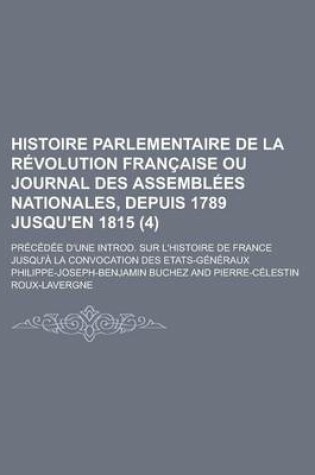 HISTOIRE PARLEMENTAIRE DE LA RÉVOLUTION FRANÇAISE OU JOURNAL DES ASSEMBLÉES NATIONALES, DEPUIS 1789 JUSQU'EN 1815 (4)

PRÉCÉDÉE D'UNE INTROD. SUR L'HISTOIRE DE FRANCE JUSQU'À LA CONVOCATION DES ETATS-GÉNÉRAUX

PHILIPPE-JOSEPH-BENJAMIN BUCHEZ AND PIERRE-CÉLESTIN ROUX-LAVERGNE